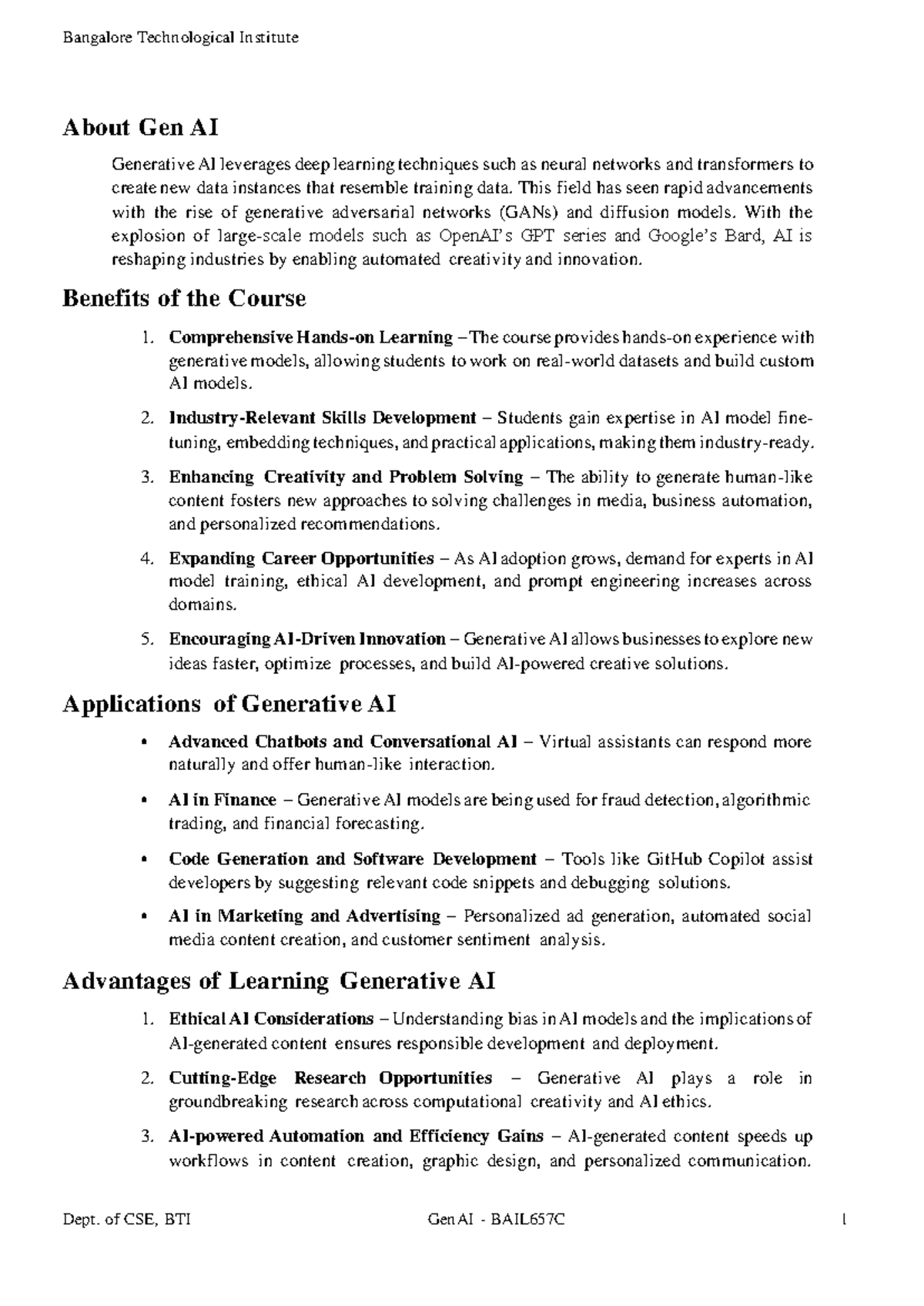 Bangalore Technological Institute

About Gen AI

Generative AI leverages deep learning techniques such as neural networks and transformers to create new data instances that resemble training data. This field has seen rapid advancements with the rise of generative adversarial networks (GANs) and diffusion models. With the explosion of large-scale models such as OpenAI's GPT series and Google's Bard, AI is reshaping industries by enabling automated creativity and innovation.

Benefits of the Course

1. Comprehensive Hands-on Learning – The course provides hands-on experience with generative models, allowing students to work on real-world datasets and build custom AI models.

2. Industry-Relevant Skills Development – Students gain expertise in AI model fine-tuning, embedding techniques, and practical applications, making them industry-ready.

3. Enhancing Creativity and Problem Solving – The ability to generate human-like content fosters new approaches to solving challenges in media, business automation, and personalized recommendations.

4. Expanding Career Opportunities – As AI adoption grows, demand for experts in AI model training, ethical AI development, and prompt engineering increases across domains.

5. Encouraging AI-Driven Innovation – Generative AI allows businesses to explore new ideas faster, optimize processes, and build AI-powered creative solutions.

Applications of Generative AI

• Advanced Chatbots and Conversational AI – Virtual assistants can respond more naturally and offer human-like interaction.

• AI in Finance – Generative AI models are being used for fraud detection, algorithmic trading, and financial forecasting.

• Code Generation and Software Development – Tools like GitHub Copilot assist developers by suggesting relevant code snippets and debugging solutions.

• AI in Marketing and Advertising – Personalized ad generation, automated social media content creation, and customer sentiment analysis.

Advantages of Learning Generative AI

1. Ethical AI Considerations – Understanding bias in AI models and the implications of AI-generated content ensures responsible development and deployment.

2. Cutting-Edge Research Opportunities – Generative AI plays a role in groundbreaking research across computational creativity and AI ethics.

3. AI-powered Automation and Efficiency Gains – AI-generated content speeds up workflows in content creation, graphic design, and personalized communication.

Dept. of CSE, BTI Gen AI - BAIL657C 1